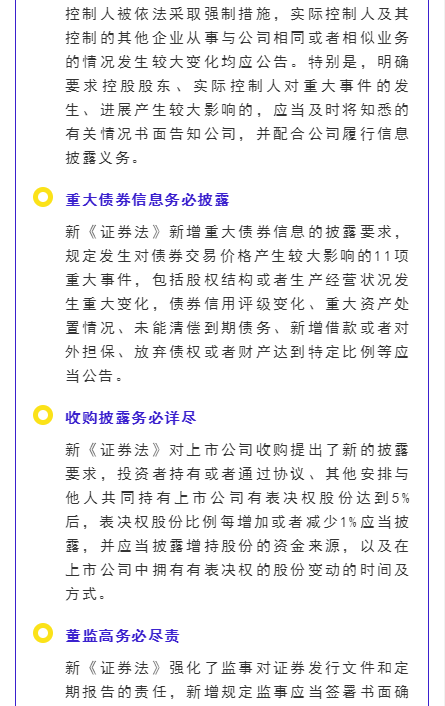 控制人被依法采取强制措施，实际控制人及其控制的其他企业从事与公司相同或者相似业务的情况发生较大变化均应公告。特别是，明确要求控股股东、实际控制人对重大事件的发生、进展产生较大影响的，应当及时将知悉的有关情况书面告知公司，并配合公司履行信息披露义务。

重大债券信息务必披露

新《证券法》新增重大债券信息的披露要求，规定发生对债券交易价格产生较大影响的11项重大事件，包括股权结构或者生产经营状况发生重大变化，债券信用评级变化、重大资产处置情况、未能清偿到期债务、新增借款或者对外担保、放弃债权或者财产达到特定比例等应当公告。

收购披露务必详尽

新《证券法》对上市公司收购提出了新的披露要求，投资者持有或者通过协议、其他安排与他人共同持有上市公司有表决权股份达到5%后，表决权股份比例每增加或者减少1%应当披露，并应当披露增持股份的资金来源，以及在上市公司中拥有有表决权的股份变动的时间及方式。

董监高务必尽责

新《证券法》强化了监事对证券发行文件和定期报告的责任，新增规定监事应当签署书面确